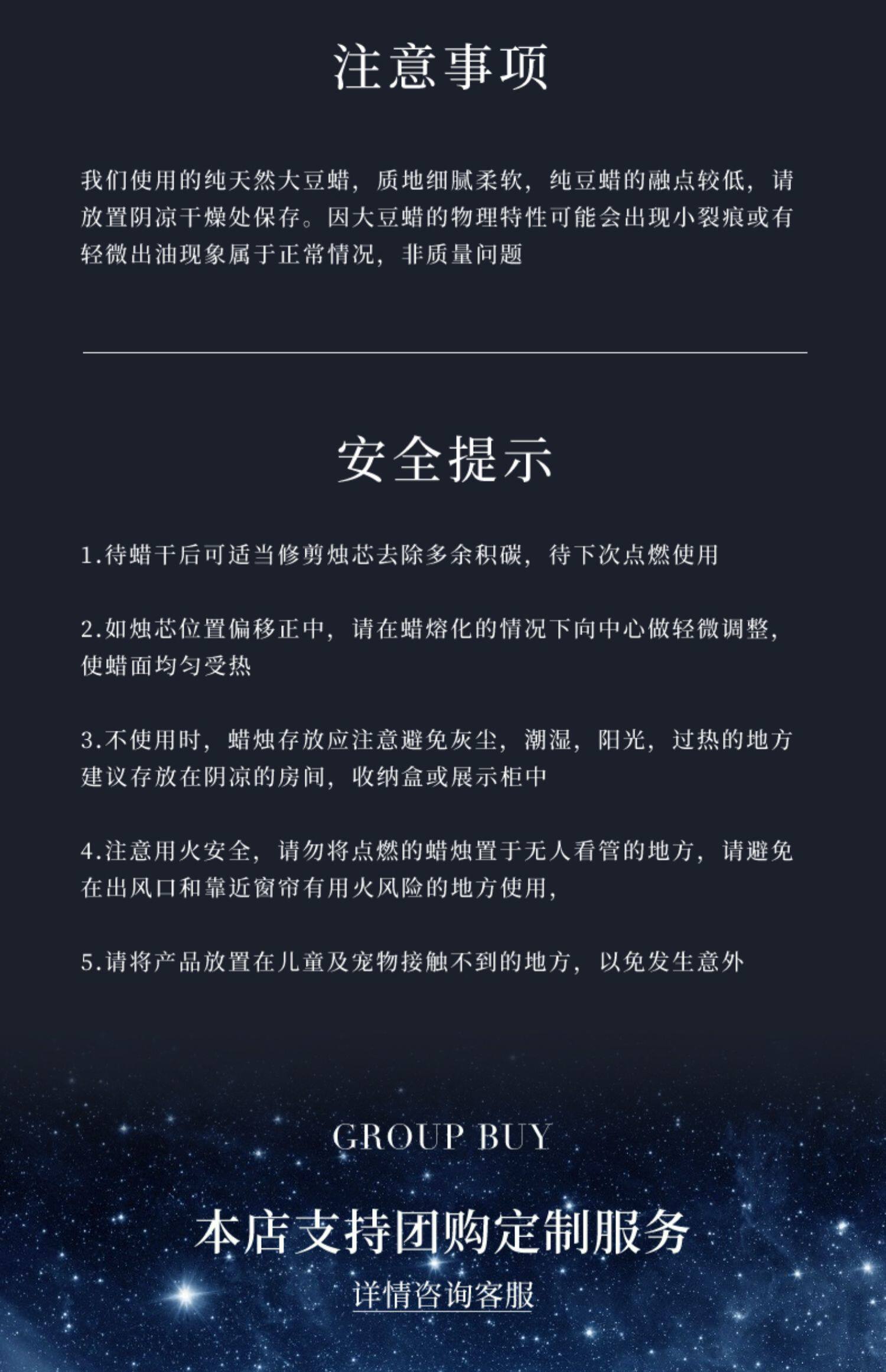 注意事项

我们使用的纯天然大豆蜡，质地细腻柔软，纯豆蜡的融点较低，请放置阴凉干燥处保存。因大豆蜡的物理特性可能会出现小裂痕或有轻微出油现象属于正常情况，非质量问题

安全提示

1.待蜡干后可适当修剪烛芯去除多余积碳，待下次点燃使用

2.如烛芯位置偏移正中，请在蜡熔化的情况下向中心做轻微调整，使蜡面均匀受热

3.不使用时，蜡烛存放应注意避免灰尘，潮湿，阳光，过热的地方建议存放在阴凉的房间，收纳盒或展示柜中

4.注意用火安全，请勿将点燃的蜡烛置于无人看管的地方，请避免在出风口和靠近窗帘有用火风险的地方使用，

5.请将产品放置在儿童及宠物接触不到的地方，以免发生意外

GROUP BUY

本店支持团购定制服务

详情咨询客服